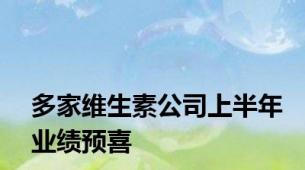 多家维生素公司上半年业绩预喜